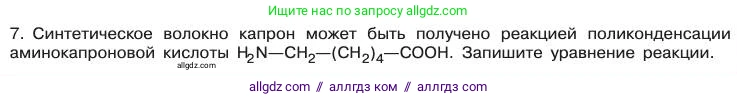 Ищите нас по запросу allgdz.com

7. Синтетическое волокно капрон может быть получено реакцией поликонденсации аминокапроновой кислоты $H_2N—CH_2—(CH_2)_4—COOH$. Запишите уравнение реакции.

allgdz.com

allgdz com // аллгдз ком // аллгдз com